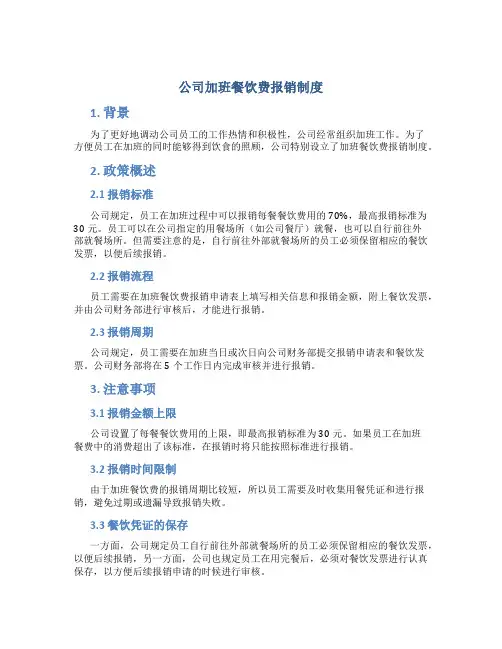 公司加班餐饮费报销制度

1. 背景

为了更好地调动公司员工的工作热情和积极性，公司经常组织加班工作。为了方便员工在加班的同时能够得到饮食的照顾，公司特别设立了加班餐饮费报销制度。

2. 政策概述

2.1 报销标准

公司规定，员工在加班过程中可以报销每餐餐饮费用的 70%，最高报销标准为 30 元。员工可以在公司指定的用餐场所（如公司餐厅）就餐，也可以自行前往外部就餐场所。但需要注意的是，自行前往外部就餐场所的员工必须保留相应的餐饮发票，以便后续报销。

2.2 报销流程

员工需要在加班餐饮费报销申请表上填写相关信息和报销金额，附上餐饮发票，并由公司财务部进行审核后，才能进行报销。

2.3 报销周期

公司规定，员工需要在加班当日或次日向公司财务部提交报销申请表和餐饮发票。公司财务部将在 5 个工作日内完成审核并进行报销。

3. 注意事项

3.1 报销金额上限

公司设置了每餐餐饮费用的上限，即最高报销标准为 30 元。如果员工在加班餐费中的消费超出了该标准，在报销时将只能按照标准进行报销。

3.2 报销时间限制

由于加班餐饮费的报销周期比较短，所以员工需要及时收集用餐凭证和进行报销，避免过期或遗漏导致报销失败。

3.3 餐饮凭证的保存

一方面，公司规定员工自行前往外部就餐场所的员工必须保留相应的餐饮发票，以便后续报销，另一方面，公司也规定员工在用完餐后，必须对餐饮发票进行认真保存，以方便后续报销申请的时候进行审核。